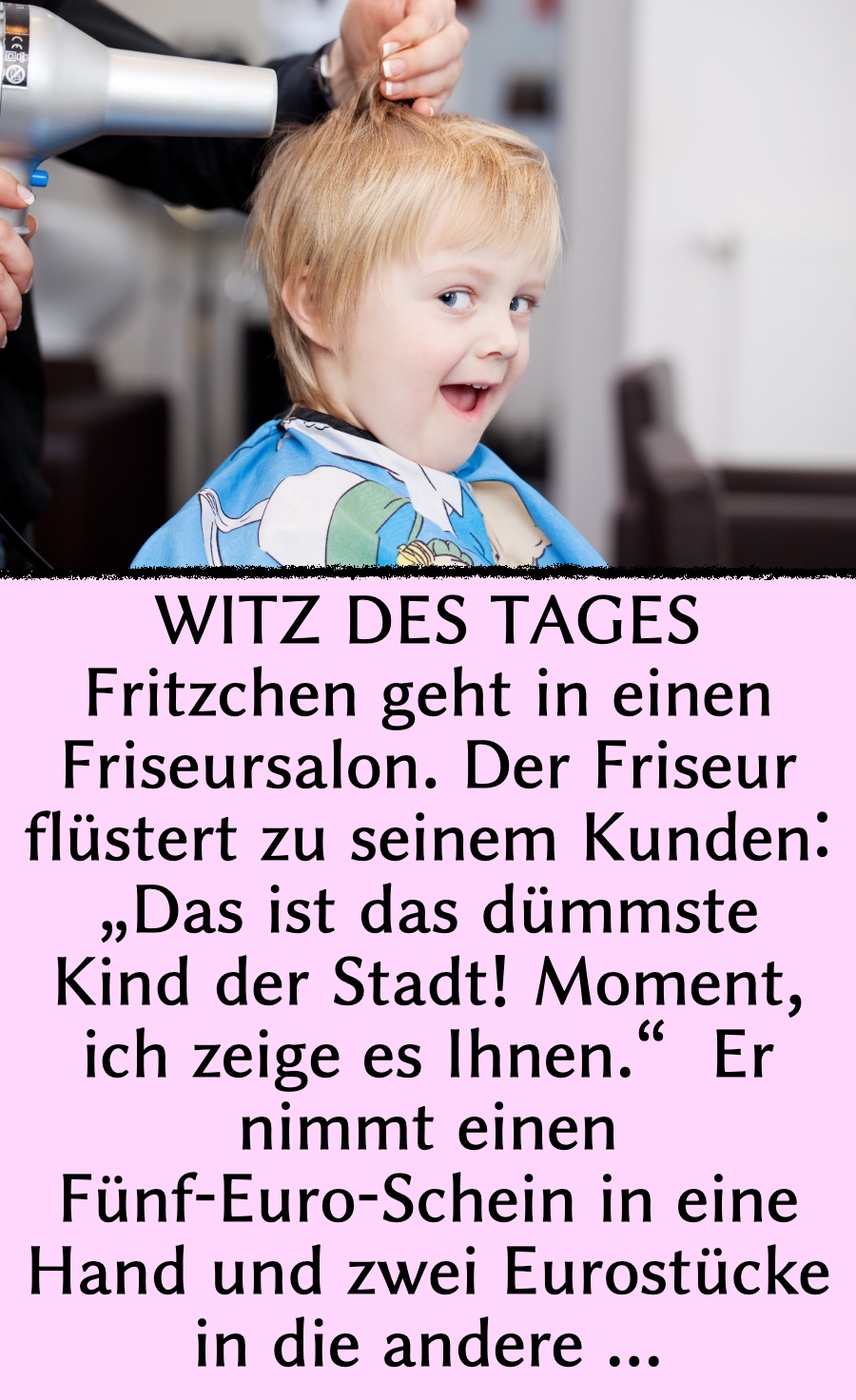 WITZ DES TAGES
Fritzchen geht in einen Friseursalon. Der Friseur flüstert zu seinem Kunden: „Das ist das dümmste Kind der Stadt! Moment, ich zeige es Ihnen.“ Er nimmt einen Fünf-Euro-Schein in eine Hand und zwei Eurostücke in die andere ...